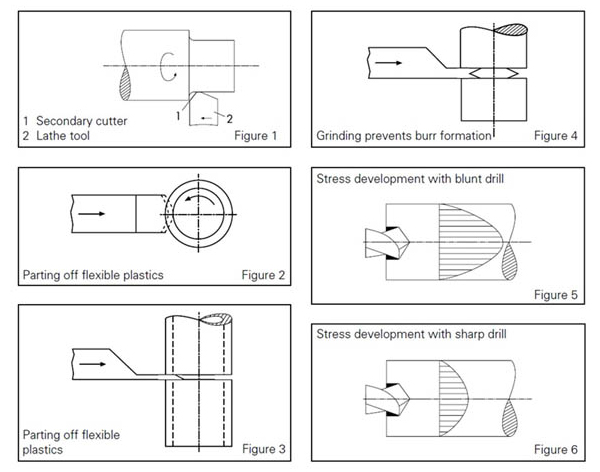 1
2
1 Secondary cutter
2 Lathe tool
Figure 1

Parting off flexible plastics
Figure 2

Parting off flexible plastics
Figure 3

Grinding prevents burr formation
Figure 4

Stress development with blunt drill
Figure 5

Stress development with sharp drill
Figure 6